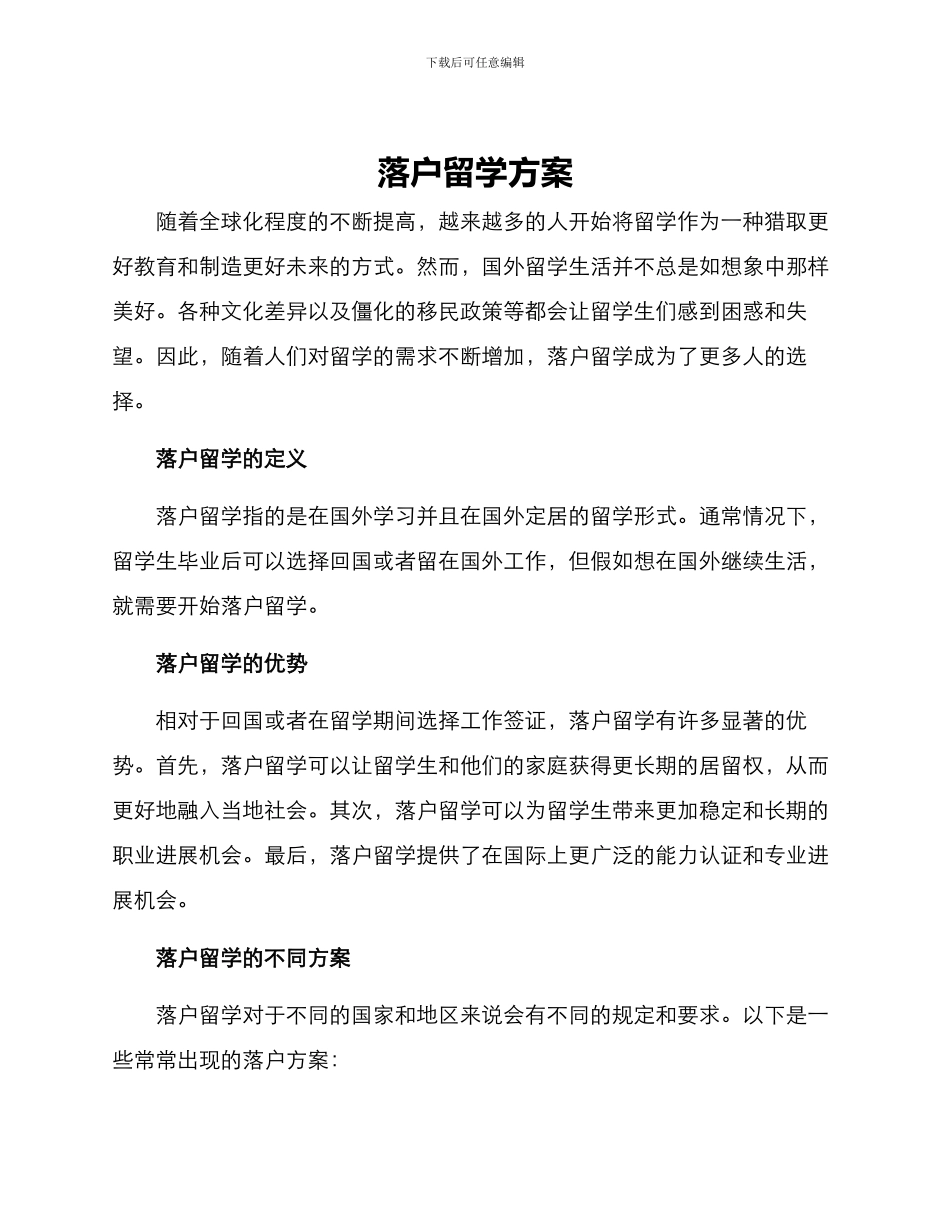 下载后可任意编辑

落户留学方案

随着全球化程度的不断提高，越来越多的人开始将留学作为一种猎取更好教育和制造更好未来的方式。然而，国外留学生活并不总是如想象中那样美好。各种文化差异以及僵化的移民政策等都会让留学生们感到困惑和失望。因此，随着人们对留学的需求不断增加，落户留学成为了更多人的选择。

落户留学的定义

落户留学指的是在国外学习并且在国外定居的留学形式。通常情况下，留学生毕业后可以选择回国或者留在国外工作，但假如想在国外继续生活，就需要开始落户留学。

落户留学的优势

相对于回国或者在留学期间选择工作签证，落户留学有许多显著的优势。首先，落户留学可以让留学生和他们的家庭获得更长期的居留权，从而更好地融入当地社会。其次，落户留学可以为留学生带来更加稳定和长期的职业进展机会。最后，落户留学提供了在国际上更广泛的能力认证和专业进展机会。

落户留学的不同方案

落户留学对于不同的国家和地区来说会有不同的规定和要求。以下是一些常常出现的落户方案：